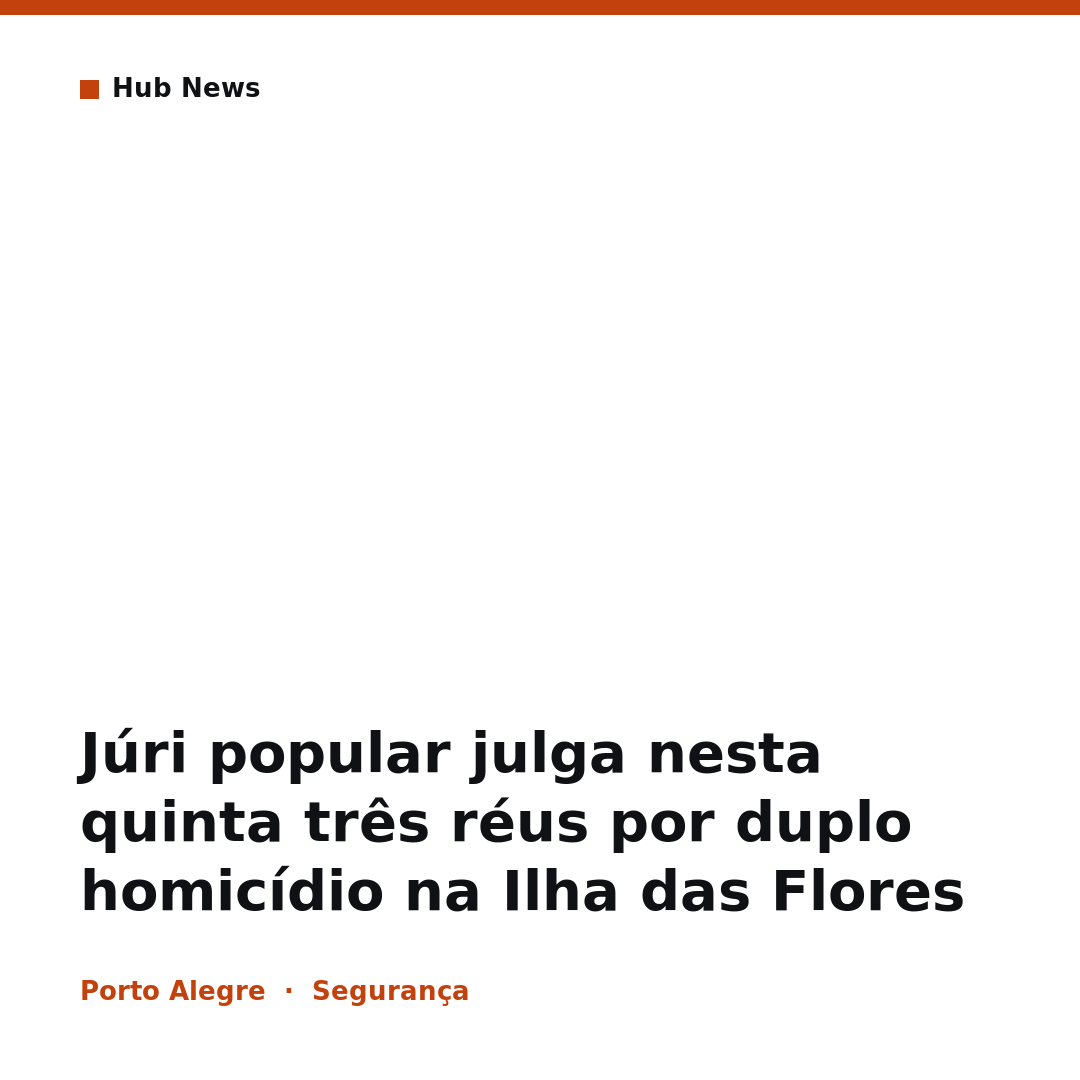 Hub News

Júri popular julga nesta quinta três réus por duplo homicídio na Ilha das Flores

Porto Alegre · Segurança